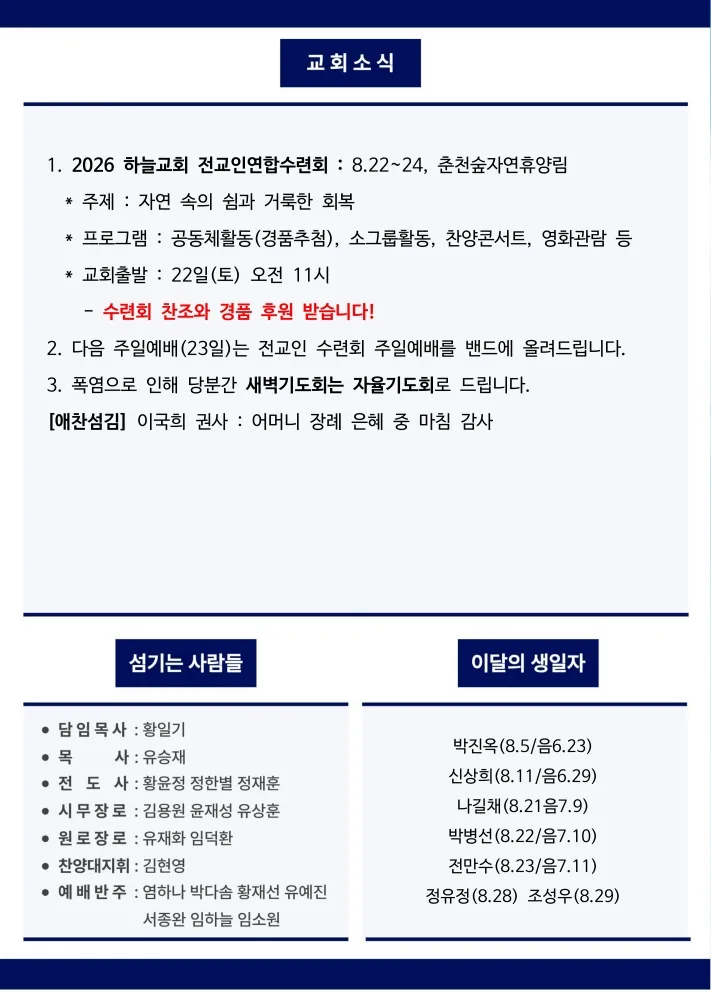 교회소식

1. 2026 하늘교회 전교인연합수련회 : 8.22~24, 춘천숲자연휴양림
* 주제 : 자연 속의 쉼과 거룩한 회복
* 프로그램 : 공동체활동(경품추첨), 소그룹활동, 찬양콘서트, 영화관람 등
* 교회출발 : 22일(토) 오전 11시
- 수련회 찬조와 경품 후원 받습니다!
2. 다음 주일예배(23일)는 전교인 수련회 주일예배를 밴드에 올려드립니다.
3. 폭염으로 인해 당분간 새벽기도회는 자율기도회로 드립니다.
[애찬섬김] 이국희 권사 : 어머니 장례 은혜 중 마침 감사

섬기는 사람들

● 담임목사 : 황일기
● 목 사 : 유승재
● 전 도 사 : 황윤정 정한별 정재훈
● 시무장로 : 김용원 윤재성 유상훈
● 원로장로 : 유재화 임덕환
● 찬양대지휘 : 김현영
● 예배반주 : 염하나 박다솜 황재선 유예진 서종완 임하늘 임소원

이달의 생일자

박진옥(8.5/음6.23)
신상희(8.11/음6.29)
나길채(8.21음7.9)
박병선(8.22/음7.10)
전만수(8.23/음7.11)
정유정(8.28) 조성우(8.29)